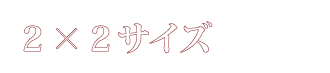 ２×２サイズ